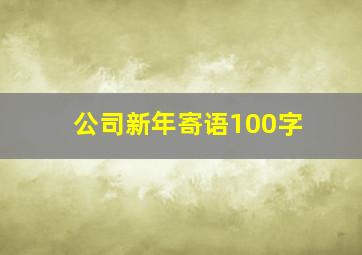 公司新年寄语100字